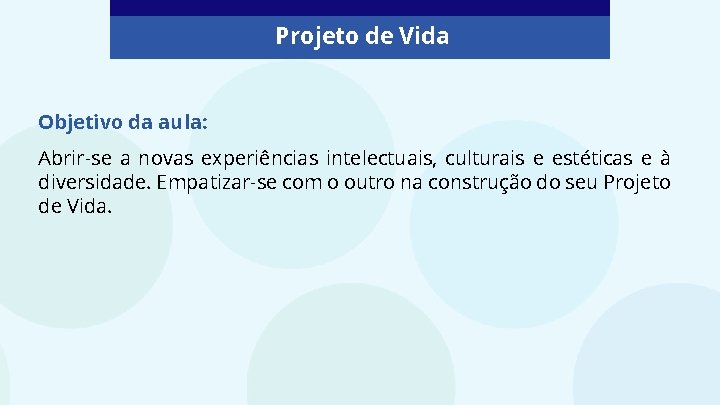 Projeto de Vida

Objetivo da aula:

Abrir-se a novas experiências intelectuais, culturais e estéticas e à diversidade. Empatizar-se com o outro na construção do seu Projeto de Vida.